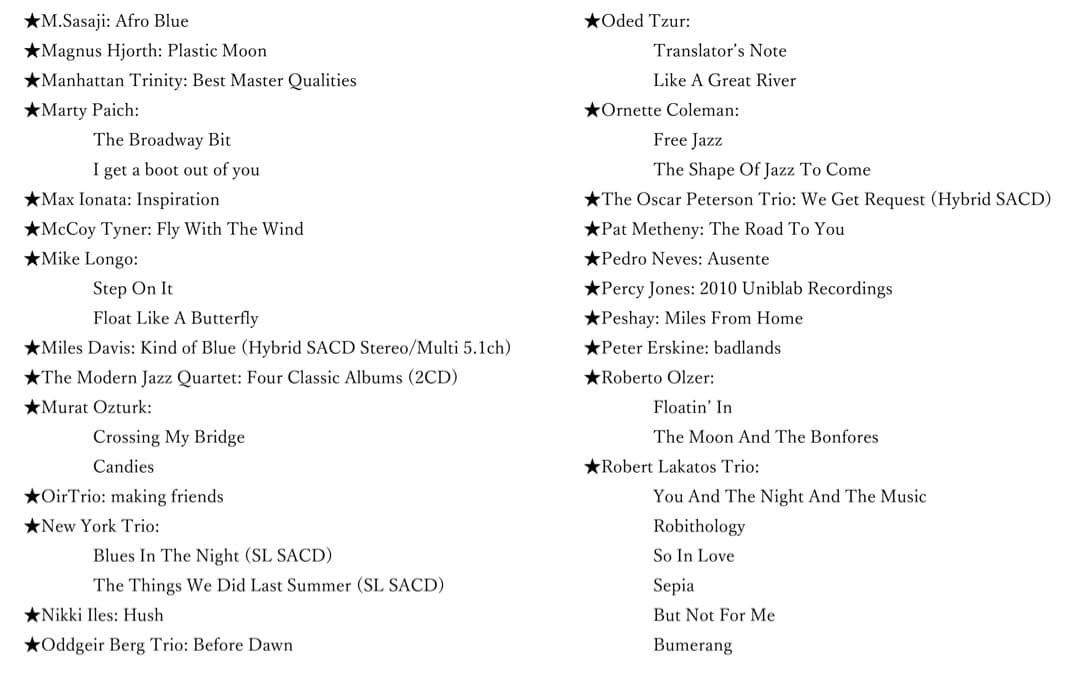 ★M.Sasaji: Afro Blue
★Magnus Hjorth: Plastic Moon
★Manhattan Trinity: Best Master Qualities
★Marty Paich:
The Broadway Bit
I get a boot out of you
★Max Ionata: Inspiration
★McCoy Tyner: Fly With The Wind
★Mike Longo:
Step On It
Float Like A Butterfly
★Miles Davis: Kind of Blue (Hybrid SACD Stereo/Multi 5.1ch)
★The Modern Jazz Quartet: Four Classic Albums (2CD)
★Murat Ozturk:
Crossing My Bridge
Candies
★OirTrio: making friends
★New York Trio:
Blues In The Night (SL SACD)
The Things We Did Last Summer (SL SACD)
★Nikki Iles: Hush
★Oddgeir Berg Trio: Before Dawn

★Oded Tzur:
Translator's Note
Like A Great River
★Ornette Coleman:
Free Jazz
The Shape Of Jazz To Come
★The Oscar Peterson Trio: We Get Request (Hybrid SACD)
★Pat Metheny: The Road To You
★Pedro Neves: Ausente
★Percy Jones: 2010 Uniblab Recordings
★Peshay: Miles From Home
★Peter Erskine: badlands
★Roberto Olzer:
Floatin' In
The Moon And The Bonfores
★Robert Lakatos Trio:
You And The Night And The Music
Robithology
So In Love
Sepia
But Not For Me
Bumerang